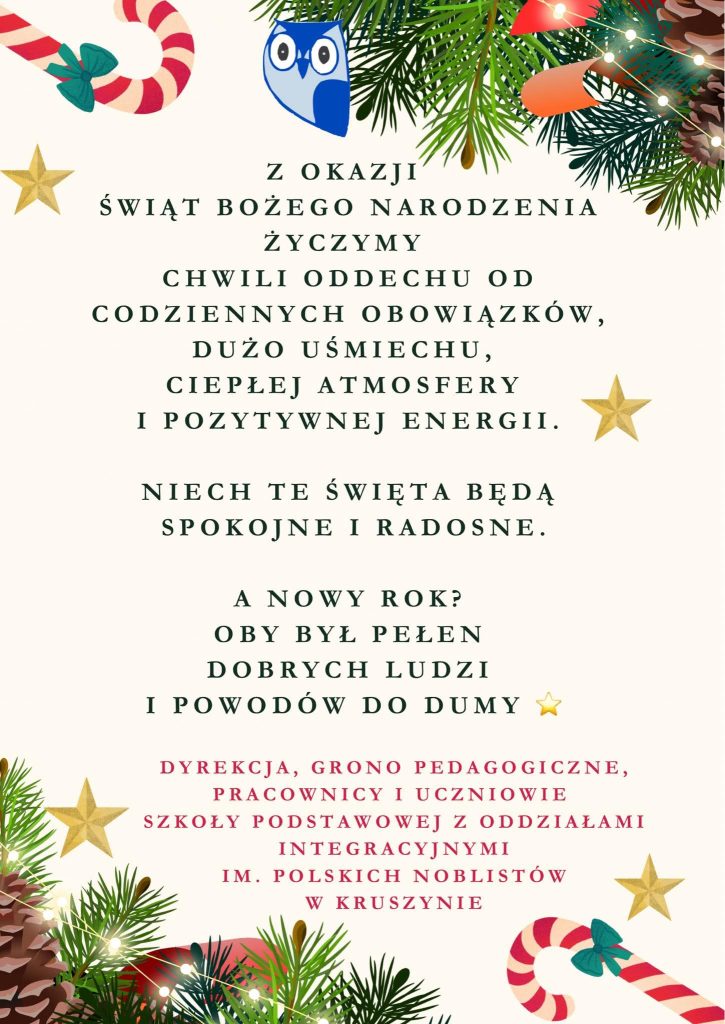 Z OKAZJI
ŚWIĄT BOŻEGO NARODZENIA
ŻYCZYMY
CHWILI ODDECHU OD
CODZIENNYCH OBOWIĄZKÓW,
DUŻO UŚMIECHU,
CIEPŁEJ ATMOSFERY
I POZYTYWNEJ ENERGII.

NIECH TE ŚWIĘTA BĘDĄ
SPOKOJNE I RADOSNE.

A NOWY ROK?
OBY BYŁ PEŁEN
DOBRYCH LUDZI
I POWODÓW DO DUMY ⭐

DYREKCJA, GRONO PEDAGOGICZNE,
PRACOWNICY I UCZNIOWIE
SZKOŁY PODSTAWOWEJ Z ODDZIAŁAMI
INTEGRACYJNYMI
IM. POLSKICH NOBLISTÓW
W KRUSZYNIE